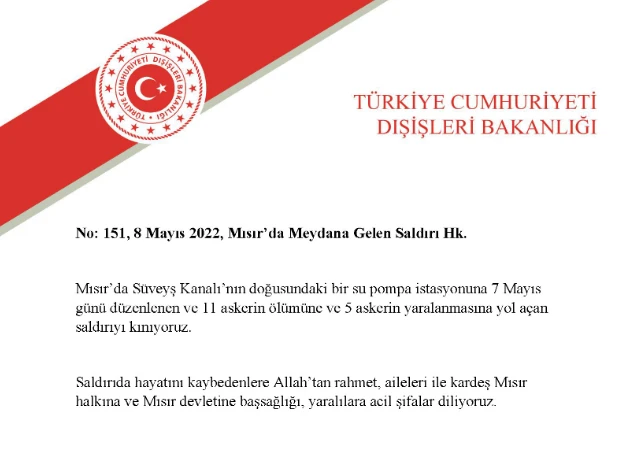 TÜRKİYE CUMHURİYETİ DIŞİŞLERİ BAKANLIĞI

TÜRKİYE CUMHURİYETİ
DIŞİŞLERİ BAKANLIĞI

No: 151, 8 Mayıs 2022, Mısır'da Meydana Gelen Saldırı Hk.

Mısır'da Süveyş Kanalı'nın doğusundaki bir su pompa istasyonuna 7 Mayıs günü düzenlenen ve 11 askerin ölümüne ve 5 askerin yaralanmasına yol açan saldırıyı kınıyoruz.

Saldırıda hayatını kaybedenlere Allah'tan rahmet, aileleri ile kardeş Mısır halkına ve Mısır devletine başsağlığı, yaralılara acil şifalar diliyoruz.